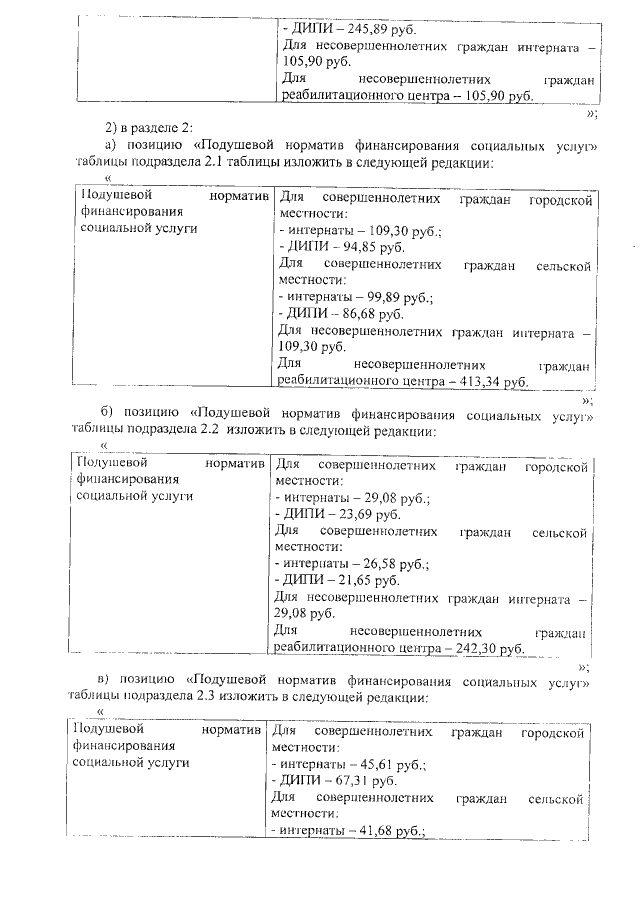 | | - ДИПИ – 245,89 руб. Для несовершеннолетних граждан интерната – 105,90 руб. Для несовершеннолетних граждан реабилитационного центра – 105,90 руб. |
|---|---|

»;

2) в разделе 2:

а) позицию «Подушевой норматив финансирования социальных услуг» таблицы подраздела 2.1 таблицы изложить в следующей редакции:

«

| Подушевой норматив финансирования социальной услуги | Для совершеннолетних граждан городской местности: - интернаты – 109,30 руб.; - ДИПИ – 94,85 руб. Для совершеннолетних граждан сельской местности: - интернаты – 99,89 руб.; - ДИПИ – 86,68 руб. Для несовершеннолетних граждан интерната – 109,30 руб. Для несовершеннолетних граждан реабилитационного центра – 413,34 руб. |
|---|---|

»;

б) позицию «Подушевой норматив финансирования социальных услуг» таблицы подраздела 2.2 изложить в следующей редакции:

«

| Подушевой норматив финансирования социальной услуги | Для совершеннолетних граждан городской местности: - интернаты – 29,08 руб.; - ДИПИ – 23,69 руб. Для совершеннолетних граждан сельской местности: - интернаты – 26,58 руб.; - ДИПИ – 21,65 руб. Для несовершеннолетних граждан интерната – 29,08 руб. Для несовершеннолетних граждан реабилитационного центра – 242,30 руб. |
|---|---|

»;

в) позицию «Подушевой норматив финансирования социальных услуг» таблицы подраздела 2.3 изложить в следующей редакции:

«

| Подушевой норматив финансирования социальной услуги | Для совершеннолетних граждан городской местности: - интернаты – 45,61 руб.; - ДИПИ – 67,31 руб. Для совершеннолетних граждан сельской местности: - интернаты – 41,68 руб.; |
|---|---|